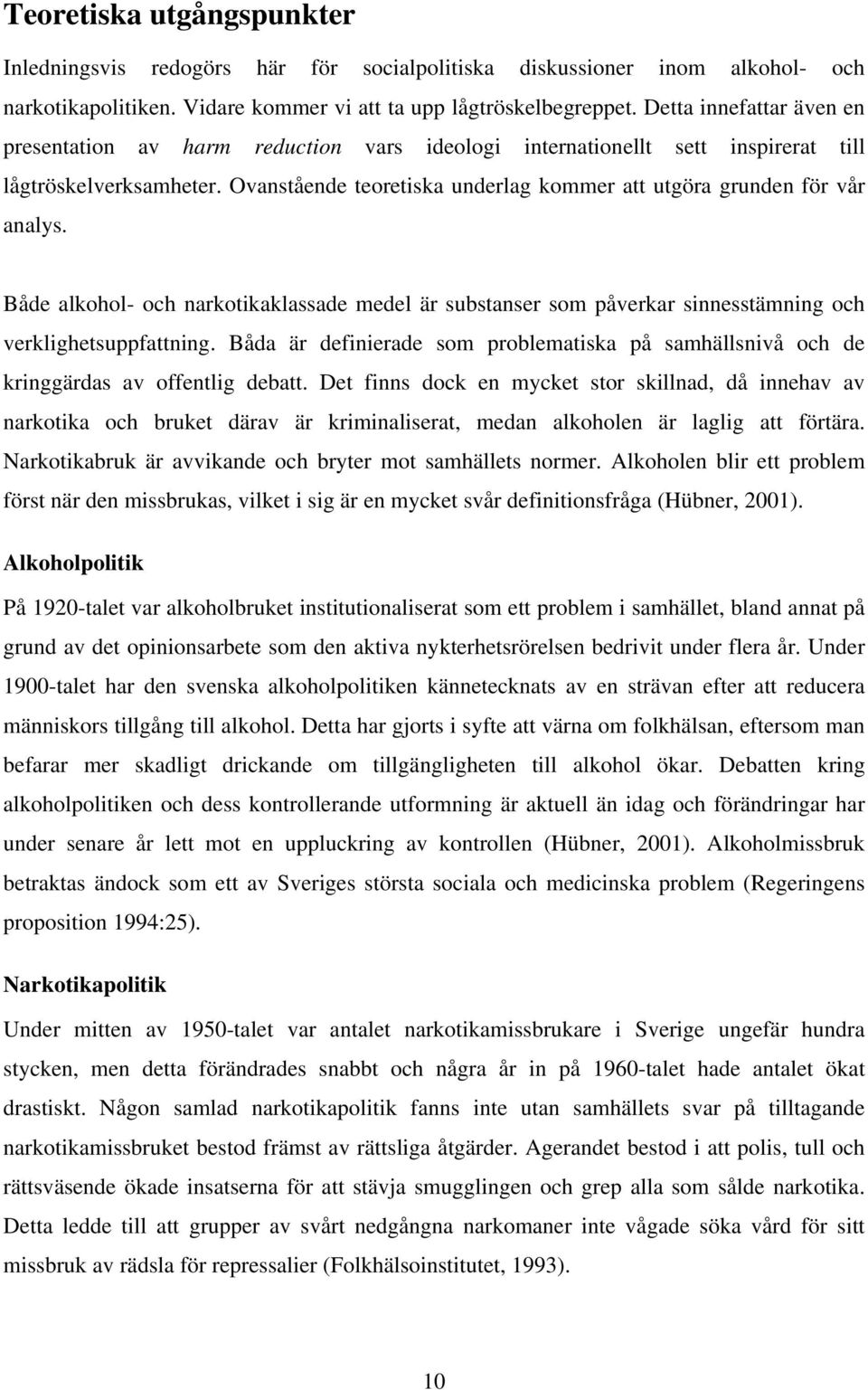 Teoretiska utgångspunkter

Inledningsvis redogörs här för socialpolitiska diskussioner inom alkohol- och narkotikapolitiken. Vidare kommer vi att ta upp lågtröskelbegreppet. Detta innefattar även en presentation av harm reduction vars ideologi internationellt sett inspirerat till lågtröskelverksamheter. Ovanstående teoretiska underlag kommer att utgöra grunden för vår analys.

Både alkohol- och narkotikaklassade medel är substanser som påverkar sinnesstämning och verklighetsuppfattning. Båda är definierade som problematiska på samhällsnivå och de kringgärdas av offentlig debatt. Det finns dock en mycket stor skillnad, då innehav av narkotika och bruket därav är kriminaliserat, medan alkoholen är laglig att förtära. Narkotikabruk är avvikande och bryter mot samhällets normer. Alkoholen blir ett problem först när den missbrukas, vilket i sig är en mycket svår definitionsfråga (Hübner, 2001).

Alkoholpolitik

På 1920-talet var alkoholbruket institutionaliserat som ett problem i samhället, bland annat på grund av det opinionsarbete som den aktiva nykterhetsrörelsen bedrivit under flera år. Under 1900-talet har den svenska alkoholpolitiken kännetecknats av en strävan efter att reducera människors tillgång till alkohol. Detta har gjorts i syfte att värna om folkhälsan, eftersom man befarar mer skadligt drickande om tillgängligheten till alkohol ökar. Debatten kring alkoholpolitiken och dess kontrollerande utformning är aktuell än idag och förändringar har under senare år lett mot en uppluckring av kontrollen (Hübner, 2001). Alkoholmissbruk betraktas ändock som ett av Sveriges största sociala och medicinska problem (Regeringens proposition 1994:25).

Narkotikapolitik

Under mitten av 1950-talet var antalet narkotikamissbrukare i Sverige ungefär hundra stycken, men detta förändrades snabbt och några år in på 1960-talet hade antalet ökat drastiskt. Någon samlad narkotikapolitik fanns inte utan samhällets svar på tilltagande narkotikamissbruket bestod främst av rättsliga åtgärder. Agerandet bestod i att polis, tull och rättsväsende ökade insatserna för att stävja smugglingen och grep alla som sålde narkotika. Detta ledde till att grupper av svårt nedgångna narkomaner inte vågade söka vård för sitt missbruk av rädsla för repressalier (Folkhälsoinstitutet, 1993).

10